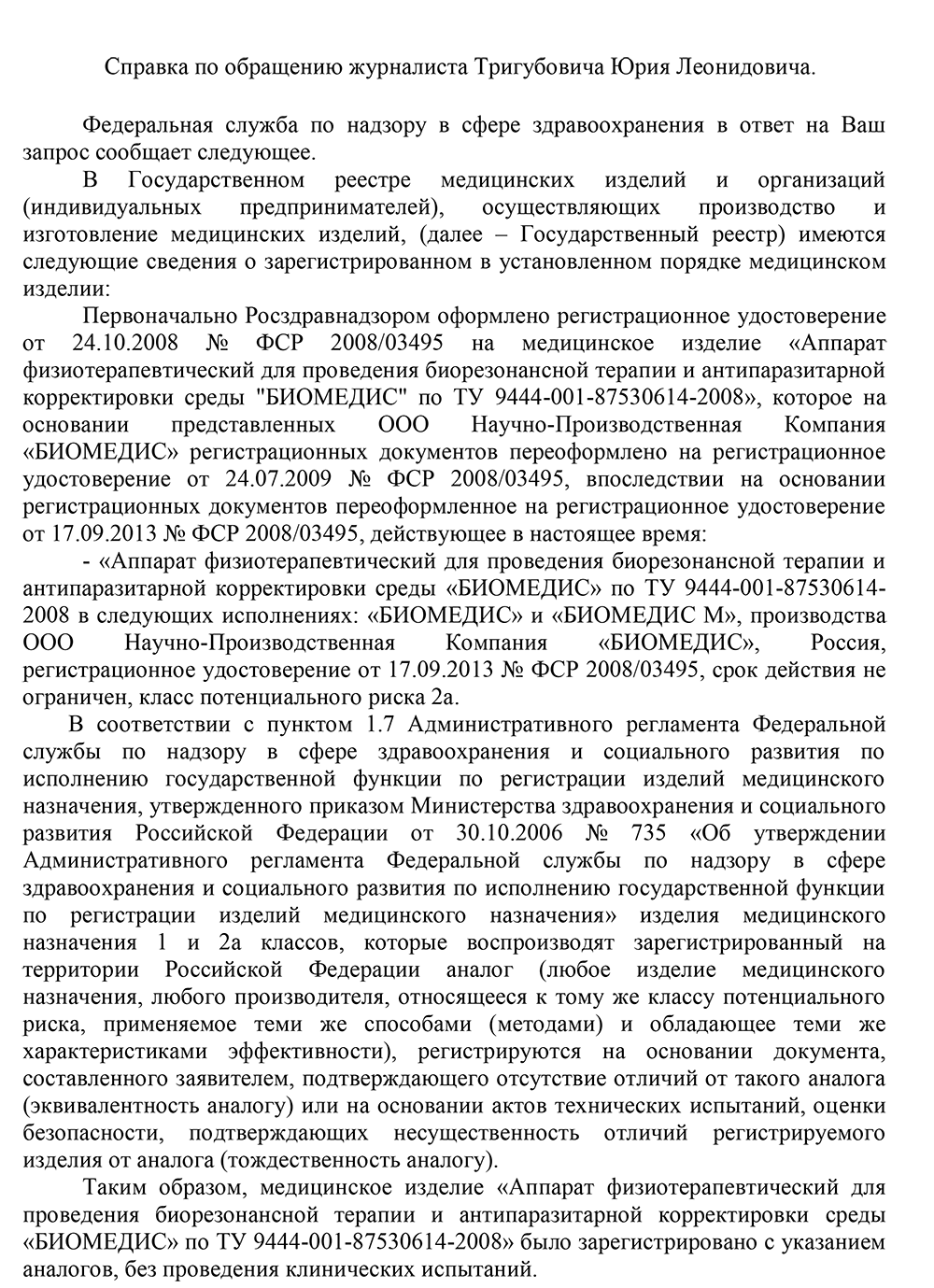 Справка по обращению журналиста Тригубовича Юрия Леонидовича.

Федеральная служба по надзору в сфере здравоохранения в ответ на Ваш запрос сообщает следующее.

В Государственном реестре медицинских изделий и организаций (индивидуальных предпринимателей), осуществляющих производство и изготовление медицинских изделий, (далее – Государственный реестр) имеются следующие сведения о зарегистрированном в установленном порядке медицинском изделии:

Первоначально Росздравнадзором оформлено регистрационное удостоверение от 24.10.2008 № ФСР 2008/03495 на медицинское изделие «Аппарат физиотерапевтический для проведения биорезонансной терапии и антипаразитарной корректировки среды "БИОМЕДИС" по ТУ 9444-001-87530614-2008», которое на основании представленных ООО Научно-Производственная Компания «БИОМЕДИС» регистрационных документов переоформлено на регистрационное удостоверение от 24.07.2009 № ФСР 2008/03495, впоследствии на основании регистрационных документов переоформленное на регистрационное удостоверение от 17.09.2013 № ФСР 2008/03495, действующее в настоящее время:

- «Аппарат физиотерапевтический для проведения биорезонансной терапии и антипаразитарной корректировки среды «БИОМЕДИС» по ТУ 9444-001-87530614-2008 в следующих исполнениях: «БИОМЕДИС» и «БИОМЕДИС М», производства ООО Научно-Производственная Компания «БИОМЕДИС», Россия, регистрационное удостоверение от 17.09.2013 № ФСР 2008/03495, срок действия не ограничен, класс потенциального риска 2а.

В соответствии с пунктом 1.7 Административного регламента Федеральной службы по надзору в сфере здравоохранения и социального развития по исполнению государственной функции по регистрации изделий медицинского назначения, утвержденного приказом Министерства здравоохранения и социального развития Российской Федерации от 30.10.2006 № 735 «Об утверждении Административного регламента Федеральной службы по надзору в сфере здравоохранения и социального развития по исполнению государственной функции по регистрации изделий медицинского назначения» изделия медицинского назначения 1 и 2а классов, которые воспроизводят зарегистрированный на территории Российской Федерации аналог (любое изделие медицинского назначения, любого производителя, относящееся к тому же классу потенциального риска, применяемое теми же способами (методами) и обладающее теми же характеристиками эффективности), регистрируются на основании документа, составленного заявителем, подтверждающего отсутствие отличий от такого аналога (эквивалентность аналогу) или на основании актов технических испытаний, оценки безопасности, подтверждающих несущественность отличий регистрируемого изделия от аналога (тождественность аналогу).

Таким образом, медицинское изделие «Аппарат физиотерапевтический для проведения биорезонансной терапии и антипаразитарной корректировки среды «БИОМЕДИС» по ТУ 9444-001-87530614-2008» было зарегистрировано с указанием аналогов, без проведения клинических испытаний.